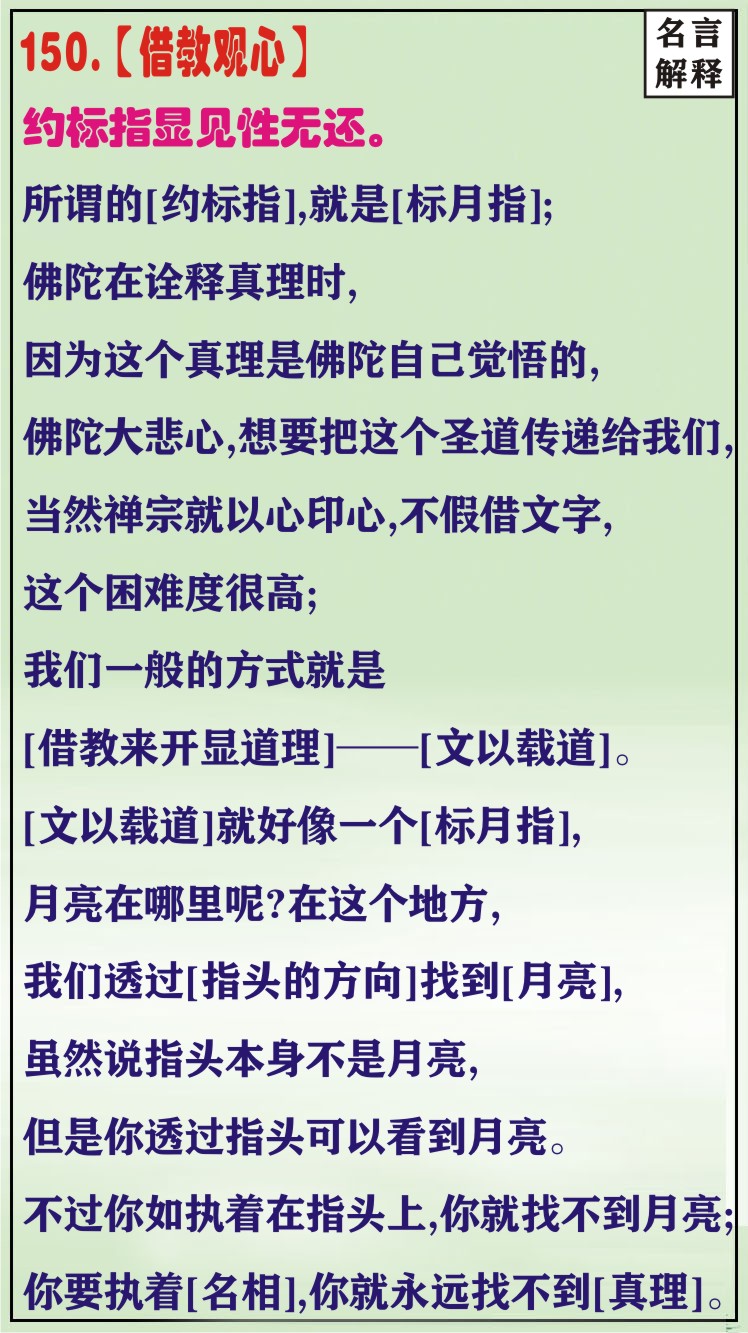 150.【借教观心】

名言解释

约标指显见性无还。

所谓的[约标指],就是[标月指];
佛陀在诠释真理时,
因为这个真理是佛陀自己觉悟的,
佛陀大悲心,想要把这个圣道传递给我们,
当然禅宗就以心印心,不假借文字,
这个困难度很高;
我们一般的方式就是
[借教来开显道理]——[文以载道]。
[文以载道]就好像一个[标月指],
月亮在哪里呢?在这个地方,
我们透过[指头的方向]找到[月亮],
虽然说指头本身不是月亮,
但是你透过指头可以看到月亮。
不过你如执着在指头上,你就找不到月亮;
你要执着[名相],你就永远找不到[真理]。